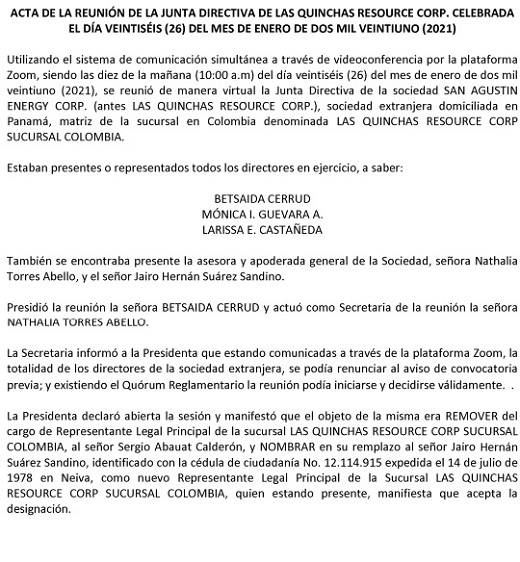 ACTA DE LA REUNIÓN DE LA JUNTA DIRECTIVA DE LAS QUINCHAS RESOURCE CORP. CELEBRADA EL DÍA VEINTISÉIS (26) DEL MES DE ENERO DE DOS MIL VEINTIUNO (2021)

Utilizando el sistema de comunicación simultánea a través de videoconferencia por la plataforma Zoom, siendo las diez de la mañana (10:00 a.m) del día veintiséis (26) del mes de enero de dos mil veintiuno (2021), se reunió de manera virtual la Junta Directiva de la sociedad SAN AGUSTIN ENERGY CORP. (antes LAS QUINCHAS RESOURCE CORP.), sociedad extranjera domiciliada en Panamá, matriz de la sucursal en Colombia denominada LAS QUINCHAS RESOURCE CORP SUCURSAL COLOMBIA.

Estaban presentes o representados todos los directores en ejercicio, a saber:

BETSAIDA CERRUD
MÓNICA I. GUEVARA A.
LARISSA E. CASTAÑEDA

También se encontraba presente la asesora y apoderada general de la Sociedad, señora Nathalia Torres Abello, y el señor Jairo Hernán Suárez Sandino.

Presidió la reunión la señora BETSAIDA CERRUD y actuó como Secretaria de la reunión la señora NATHALIA TORRES ABELLO.

La Secretaria informó a la Presidenta que estando comunicadas a través de la plataforma Zoom, la totalidad de los directores de la sociedad extranjera, se podía renunciar al aviso de convocatoria previa; y existiendo el Quórum Reglamentario la reunión podía iniciarse y decidirse válidamente. .

La Presidenta declaró abierta la sesión y manifestó que el objeto de la misma era REMOVER del cargo de Representante Legal Principal de la sucursal LAS QUINCHAS RESOURCE CORP SUCURSAL COLOMBIA, al señor Sergio Abauat Calderón, y NOMBRAR en su remplazo al señor Jairo Hernán Suárez Sandino, identificado con la cédula de ciudadanía No. 12.114.915 expedida el 14 de julio de 1978 en Neiva, como nuevo Representante Legal Principal de la Sucursal LAS QUINCHAS RESOURCE CORP SUCURSAL COLOMBIA, quien estando presente, manifiesta que acepta la designación.